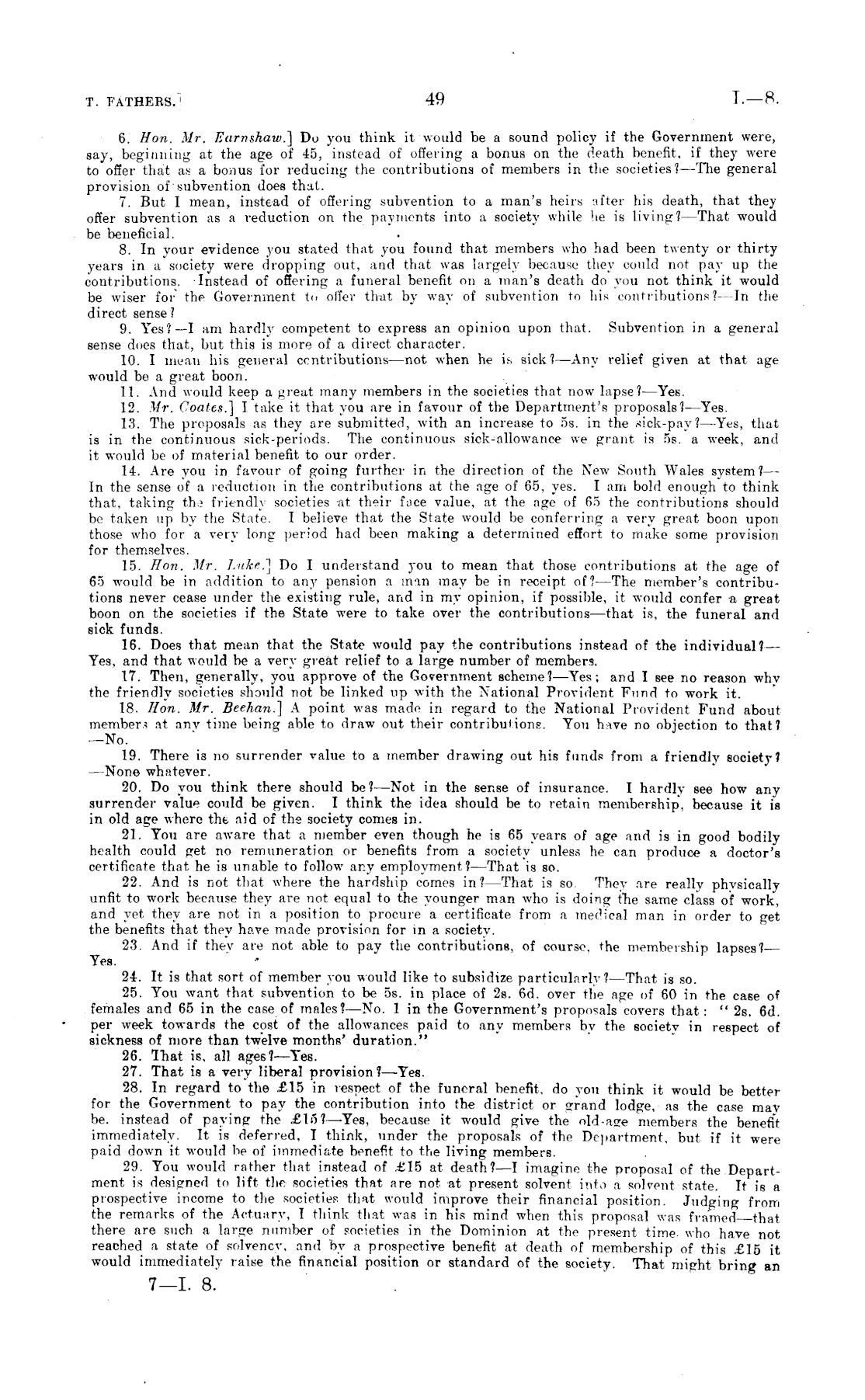 T. FATHERS.] 49 I.—8.

6. Hon. Mr. Earnshaw.] Do you think it would be a sound policy if the Government were, say, beginning at the age of 45, instead of offering a bonus on the death benefit, if they were to offer that as a bonus for reducing the contributions of members in the societies?—The general provision of subvention does that.

7. But I mean, instead of offering subvention to a man's heirs after his death, that they offer subvention as a reduction on the payments into a society while he is living?—That would be beneficial.

8. In your evidence you stated that you found that members who had been twenty or thirty years in a society were dropping out, and that was largely because they could not pay up the contributions. Instead of offering a funeral benefit on a man's death do you not think it would be wiser for the Government to offer that by way of subvention to his contributions?—In the direct sense?

9. Yes?—I am hardly competent to express an opinion upon that. Subvention in a general sense does that, but this is more of a direct character.

10. I mean his general contributions—not when he is sick?—Any relief given at that age would be a great boon.

11. And would keep a great many members in the societies that now lapse?—Yes.

12. Mr. Coates.] I take it that you are in favour of the Department's proposals?—Yes.

13. The proposals as they are submitted, with an increase to 5s. in the sick-pay?—Yes, that is in the continuous sick-periods. The continuous sick-allowance we grant is 5s. a week, and it would be of material benefit to our order.

14. Are you in favour of going further in the direction of the New South Wales system?—In the sense of a reduction in the contributions at the age of 65, yes. I am bold enough to think that, taking the friendly societies at their face value, at the age of 65 the contributions should be taken up by the State. I believe that the State would be conferring a very great boon upon those who for a very long period had been making a determined effort to make some provision for themselves.

15. Hon. Mr. Luke.] Do I understand you to mean that those contributions at the age of 65 would be in addition to any pension a man may be in receipt of?—The member's contributions never cease under the existing rule, and in my opinion, if possible, it would confer a great boon on the societies if the State were to take over the contributions—that is, the funeral and sick funds.

16. Does that mean that the State would pay the contributions instead of the individual?—Yes, and that would be a very great relief to a large number of members.

17. Then, generally, you approve of the Government scheme?—Yes; and I see no reason why the friendly societies should not be linked up with the National Provident Fund to work it.

18. Hon. Mr. Beehan.] A point was made in regard to the National Provident Fund about members at any time being able to draw out their contributions. You have no objection to that?—No.

19. There is no surrender value to a member drawing out his funds from a friendly society?—None whatever.

20. Do you think there should be?—Not in the sense of insurance. I hardly see how any surrender value could be given. I think the idea should be to retain membership, because it is in old age where the aid of the society comes in.

21. You are aware that a member even though he is 65 years of age and is in good bodily health could get no remuneration or benefits from a society unless he can produce a doctor's certificate that he is unable to follow any employment?—That is so.

22. And is not that where the hardship comes in?—That is so. They are really physically unfit to work because they are not equal to the younger man who is doing the same class of work, and yet they are not in a position to procure a certificate from a medical man in order to get the benefits that they have made provision for in a society.

23. And if they are not able to pay the contributions, of course, the membership lapses?—Yes.

24. It is that sort of member you would like to subsidize particularly?—That is so.

25. You want that subvention to be 5s. in place of 2s. 6d. over the age of 60 in the case of females and 65 in the case of males?—No. 1 in the Government's proposals covers that: "2s. 6d. per week towards the cost of the allowances paid to any members by the society in respect of sickness of more than twelve months' duration."

26. That is, all ages?—Yes.

27. That is a very liberal provision?—Yes.

28. In regard to the £15 in respect of the funeral benefit, do you think it would be better for the Government to pay the contribution into the district or grand lodge, as the case may be, instead of paying the £15?—Yes, because it would give the old-age members the benefit immediately. It is deferred, I think, under the proposals of the Department, but if it were paid down it would be of immediate benefit to the living members.

29. You would rather that instead of £15 at death?—I imagine the proposal of the Department is designed to lift the societies that are not at present solvent into a solvent state. It is a prospective income to the societies that would improve their financial position. Judging from the remarks of the Actuary, I think that was in his mind when this proposal was framed—that there are such a large number of societies in the Dominion at the present time who have not reached a state of solvency, and by a prospective benefit at death of membership of this £15 it would immediately raise the financial position or standard of the society. That might bring an

7—I. 8.